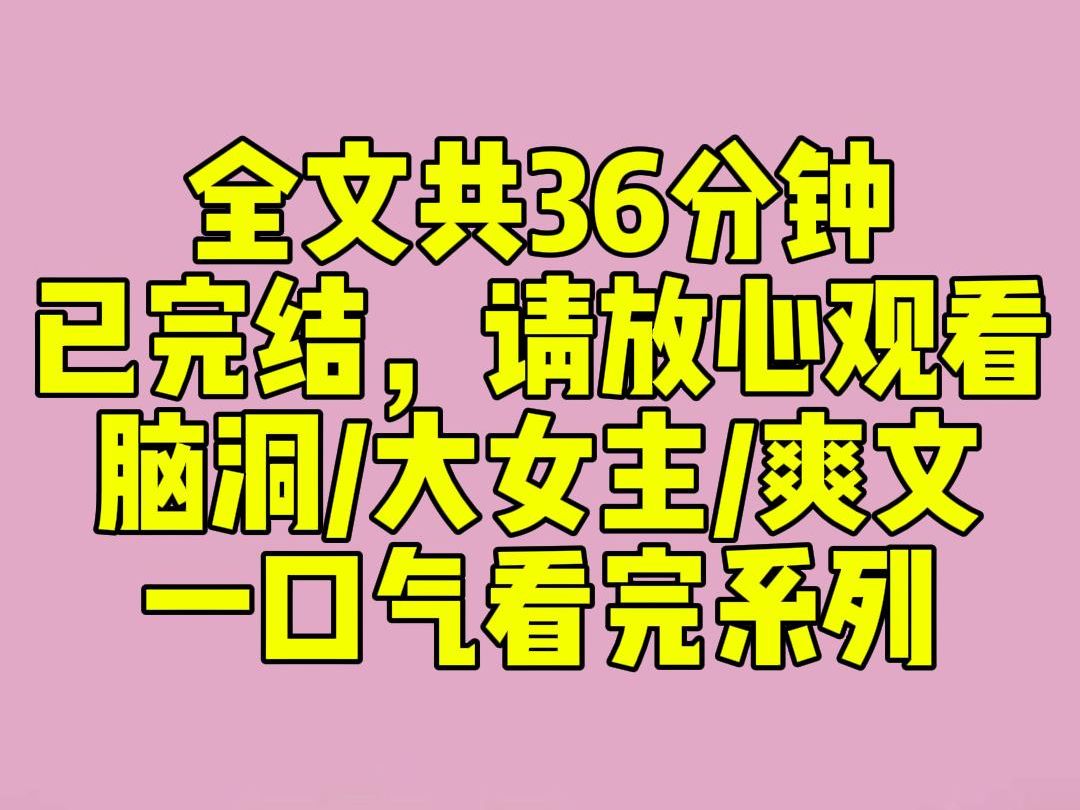 全文共36分钟
已完结，请放心观看
脑洞/大女主/爽文
一口气看完系列